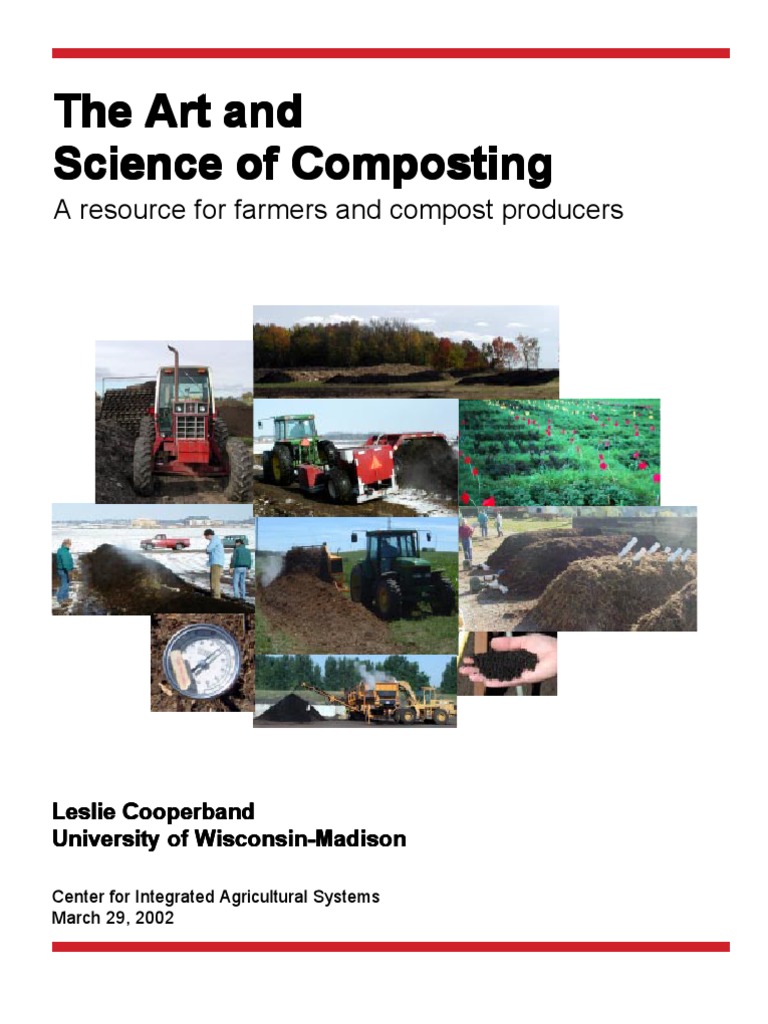 The Art and
Science of Composting

A resource for farmers and compost producers

Leslie Cooperband
University of Wisconsin-Madison

Center for Integrated Agricultural Systems
March 29, 2002